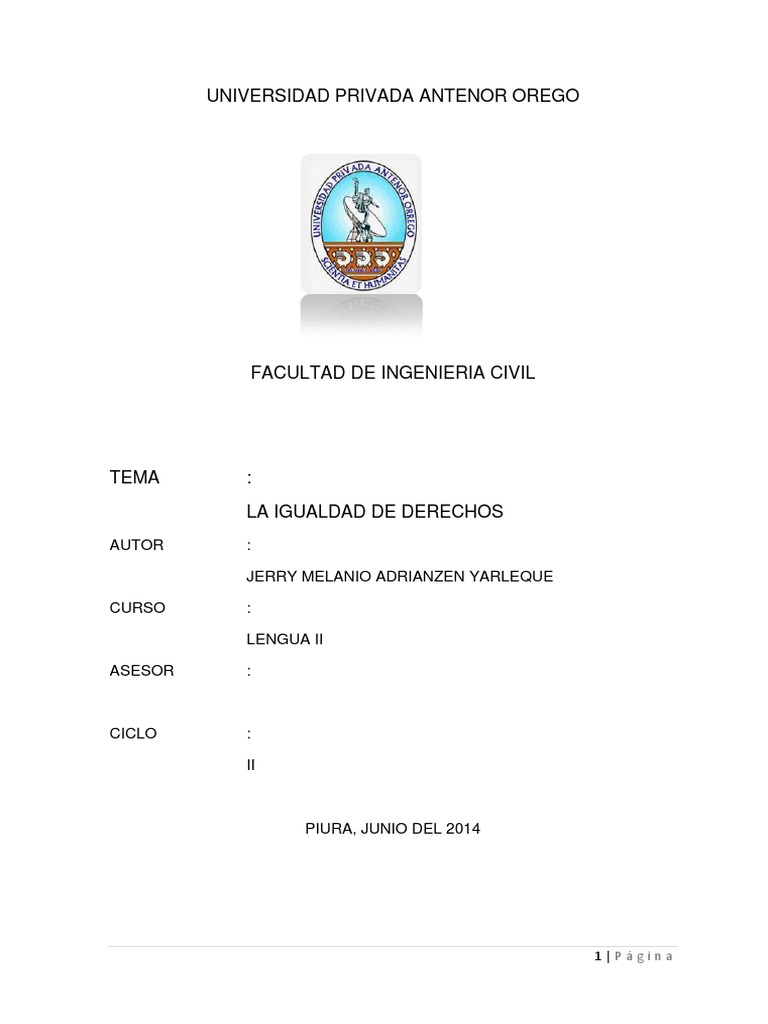 UNIVERSIDAD PRIVADA ANTENOR OREGO

UNIVERSIDAD PRIVADA ANTENOR ORREGO
SCIENTIA ET HUMANITAS

FACULTAD DE INGENIERIA CIVIL

TEMA :

LA IGUALDAD DE DERECHOS

AUTOR :

JERRY MELANIO ADRIANZEN YARLEQUE

CURSO :

LENGUA II

ASESOR :

CICLO :

II

PIURA, JUNIO DEL 2014

1 | Página